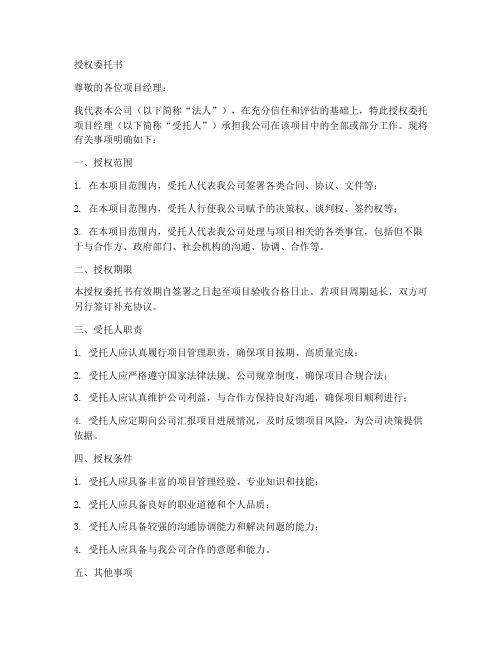 授权委托书

尊敬的各位项目经理：

我代表本公司（以下简称“法人”），在充分信任和评估的基础上，特此授权委托项目经理（以下简称“受托人”）承担我公司在该项目中的全部或部分工作。现将有关事项明确如下：

一、授权范围

1. 在本项目范围内，受托人代表我公司签署各类合同、协议、文件等；

2. 在本项目范围内，受托人行使我公司赋予的决策权、谈判权、签约权等；

3. 在本项目范围内，受托人代表我公司处理与项目相关的各类事宜，包括但不限于与合作方、政府部门、社会机构的沟通、协调、合作等。

二、授权期限

本授权委托书有效期自签署之日起至项目验收合格日止。若项目周期延长，双方可另行签订补充协议。

三、受托人职责

1. 受托人应认真履行项目管理职责，确保项目按期、高质量完成；

2. 受托人应严格遵守国家法律法规、公司规章制度，确保项目合规合法；

3. 受托人应认真维护公司利益，与合作方保持良好沟通，确保项目顺利进行；

4. 受托人应定期向公司汇报项目进展情况，及时反馈项目风险，为公司决策提供依据。

四、授权条件

1. 受托人应具备丰富的项目管理经验、专业知识和技能；

2. 受托人应具备良好的职业道德和个人品质；

3. 受托人应具备较强的沟通协调能力和解决问题的能力；

4. 受托人应具备与我公司合作的意愿和能力。

五、其他事项